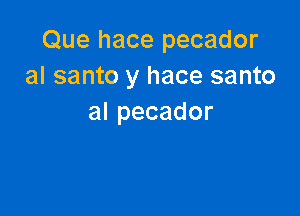 Que hace pecador
al santo y hace santo
al pecador